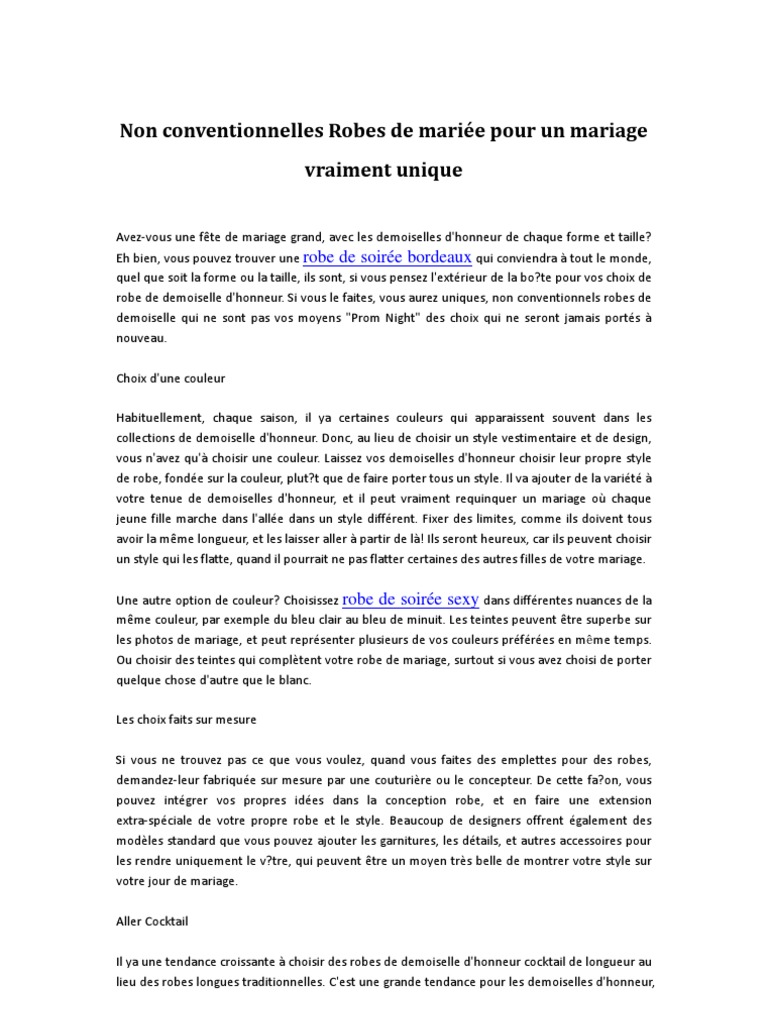 Non conventionnelles Robes de mariée pour un mariage vraiment unique

Avez-vous une fête de mariage grand, avec les demoiselles d'honneur de chaque forme et taille? Eh bien, vous pouvez trouver une robe de soirée bordeaux qui conviendra à tout le monde, quel que soit la forme ou la taille, ils sont, si vous pensez l'extérieur de la bo?te pour vos choix de robe de demoiselle d'honneur. Si vous le faites, vous aurez uniques, non conventionnels robes de demoiselle qui ne sont pas vos moyens "Prom Night" des choix qui ne seront jamais portés à nouveau.

Choix d'une couleur

Habituellement, chaque saison, il ya certaines couleurs qui apparaissent souvent dans les collections de demoiselle d'honneur. Donc, au lieu de choisir un style vestimentaire et de design, vous n'avez qu'à choisir une couleur. Laissez vos demoiselles d'honneur choisir leur propre style de robe, fondée sur la couleur, plut?t que de faire porter tous un style. Il va ajouter de la variété à votre tenue de demoiselles d'honneur, et il peut vraiment requinquer un mariage où chaque jeune fille marche dans l'allée dans un style différent. Fixer des limites, comme ils doivent tous avoir la même longueur, et les laisser aller à partir de là! Ils seront heureux, car ils peuvent choisir un style qui les flatte, quand il pourrait ne pas flatter certaines des autres filles de votre mariage.

Une autre option de couleur? Choisissez robe de soirée sexy dans différentes nuances de la même couleur, par exemple du bleu clair au bleu de minuit. Les teintes peuvent être superbe sur les photos de mariage, et peut représenter plusieurs de vos couleurs préférées en même temps. Ou choisir des teintes qui complètent votre robe de mariage, surtout si vous avez choisi de porter quelque chose d'autre que le blanc.

Les choix faits sur mesure

Si vous ne trouvez pas ce que vous voulez, quand vous faites des emplettes pour des robes, demandez-leur fabriquée sur mesure par une couturière ou le concepteur. De cette fa?on, vous pouvez intégrer vos propres idées dans la conception robe, et en faire une extension extra-spéciale de votre propre robe et le style. Beaucoup de designers offrent également des modèles standard que vous pouvez ajouter les garnitures, les détails, et autres accessoires pour les rendre uniquement le v?tre, qui peuvent être un moyen très belle de montrer votre style sur votre jour de mariage.

Aller Cocktail

Il ya une tendance croissante à choisir des robes de demoiselle d'honneur cocktail de longueur au lieu des robes longues traditionnelles. C'est une grande tendance pour les demoiselles d'honneur,